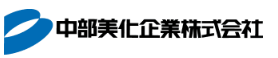 中部美化企業株式会社